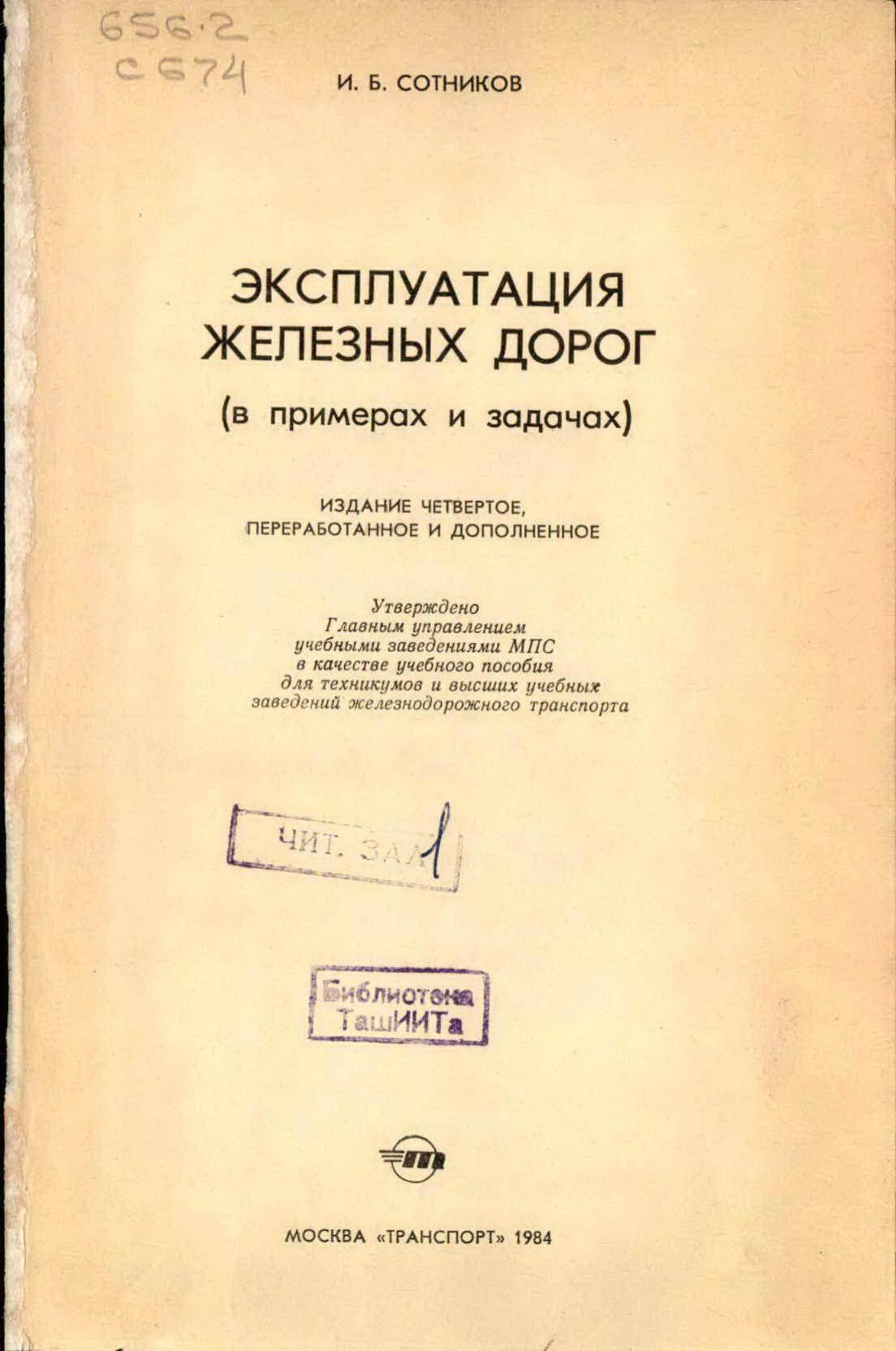 656.2
С 674

И. Б. СОТНИКОВ

ЭКСПЛУАТАЦИЯ ЖЕЛЕЗНЫХ ДОРОГ

(в примерах и задачах)

ИЗДАНИЕ ЧЕТВЕРТОЕ,
ПЕРЕРАБОТАННОЕ И ДОПОЛНЕННОЕ

Утверждено
Главным управлением
учебными заведениями МПС
в качестве учебного пособия
для техникумов и высших учебных
заведений железнодорожного транспорта

ЧИТ. ЗАЛ 1

Библиотека
ТашИИТа

МОСКВА «ТРАНСПОРТ» 1984